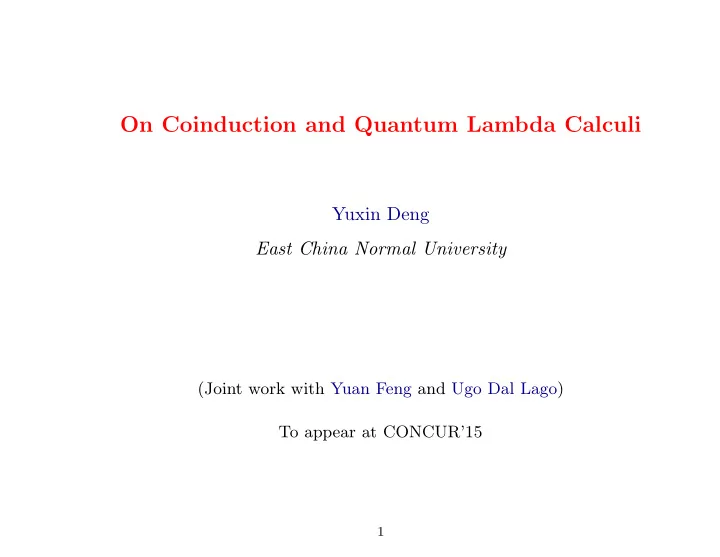 On Coinduction and Quantum Lambda Calculi

Yuxin Deng

East China Normal University

(Joint work with Yuan Feng and Ugo Dal Lago)

To appear at CONCUR'15

1